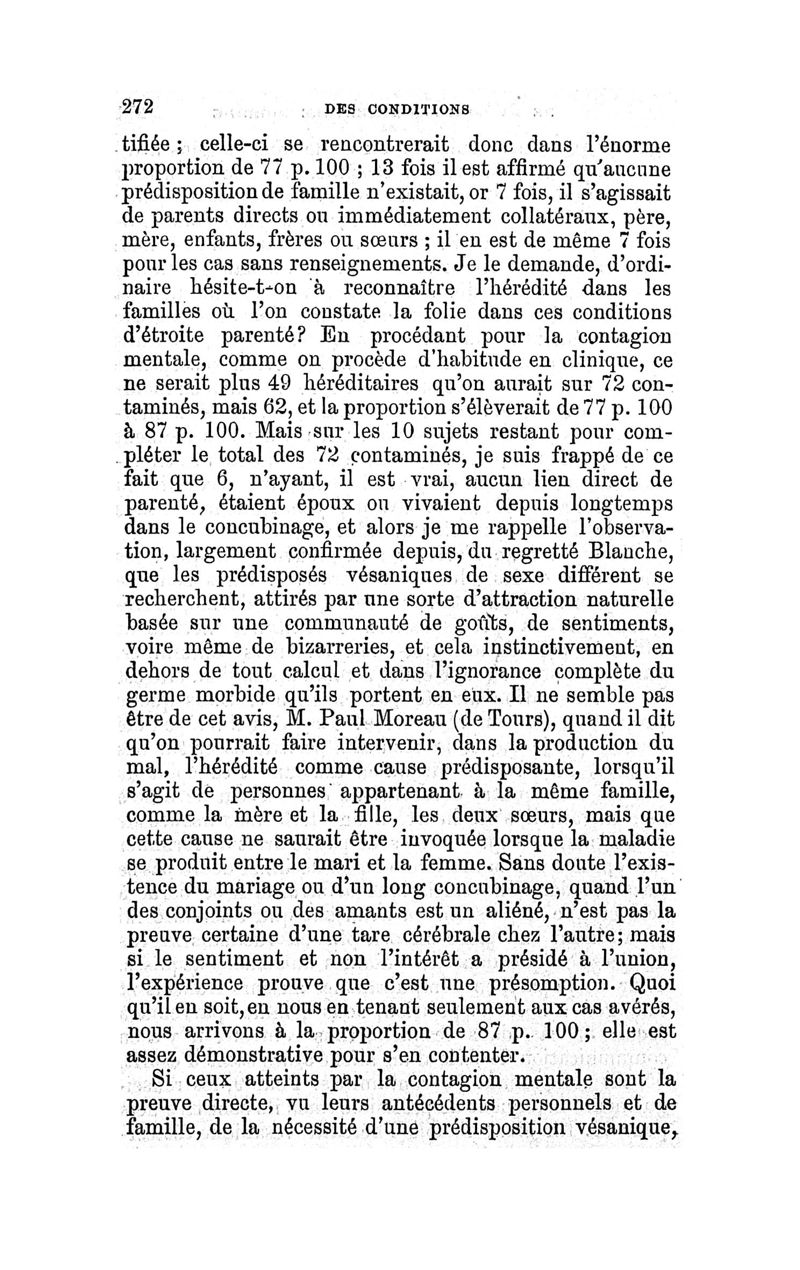 272 DES CONDITIONS

tifiée ; celle-ci se rencontrerait donc dans l'énorme proportion de 77 p. 100 ; 13 fois il est affirmé qu'aucune prédisposition de famille n'existait, or 7 fois, il s'agissait de parents directs ou immédiatement collatéraux, père, mère, enfants, frères ou sœurs ; il en est de même 7 fois pour les cas sans renseignements. Je le demande, d'ordinaire hésite-t-on à reconnaître l'hérédité dans les familles où l'on constate la folie dans ces conditions d'étroite parenté? En procédant pour la contagion mentale, comme on procède d'habitude en clinique, ce ne serait plus 49 héréditaires qu'on aurait sur 72 contaminés, mais 62, et la proportion s'élèverait de 77 p. 100 à 87 p. 100. Mais sur les 10 sujets restant pour compléter le total des 72 contaminés, je suis frappé de ce fait que 6, n'ayant, il est vrai, aucun lien direct de parenté, étaient époux ou vivaient depuis longtemps dans le concubinage, et alors je me rappelle l'observation, largement confirmée depuis, du regretté Blanche, que les prédisposés vésaniques de sexe différent se recherchent, attirés par une sorte d'attraction naturelle basée sur une communauté de goûts, de sentiments, voire même de bizarreries, et cela instinctivement, en dehors de tout calcul et dans l'ignorance complète du germe morbide qu'ils portent en eux. Il ne semble pas être de cet avis, M. Paul Moreau (de Tours), quand il dit qu'on pourrait faire intervenir, dans la production du mal, l'hérédité comme cause prédisposante, lorsqu'il s'agit de personnes appartenant à la même famille, comme la mère et la fille, les deux sœurs, mais que cette cause ne saurait être invoquée lorsque la maladie se produit entre le mari et la femme. Sans doute l'existence du mariage ou d'un long concubinage, quand l'un des conjoints ou des amants est un aliéné, n'est pas la preuve certaine d'une tare cérébrale chez l'autre; mais si le sentiment et non l'intérêt a présidé à l'union, l'expérience prouve que c'est une présomption. Quoi qu'il en soit, en nous en tenant seulement aux cas avérés, nous arrivons à la proportion de 87 p. 100 ; elle est assez démonstrative pour s'en contenter.

Si ceux atteints par la contagion mentale sont la preuve directe, vu leurs antécédents personnels et de famille, de la nécessité d'une prédisposition vésanique,